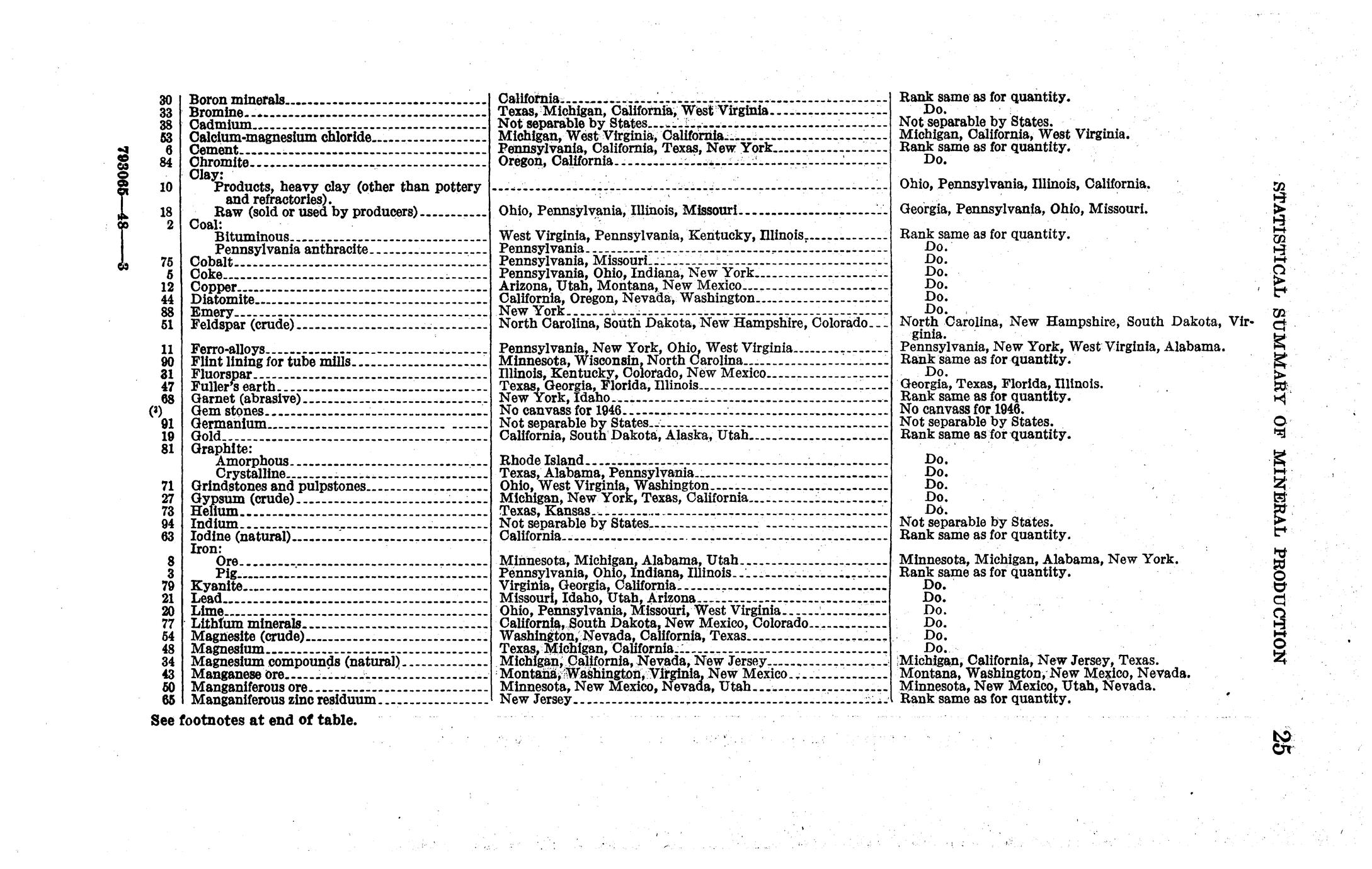 STATISTICAL SUMMARY OF MINERAL PRODUCTION 25

| | | | |
|---|---|---|---|
| 30 | Boron minerals | California | Rank same as for quantity. |
| 33 | Bromine | Texas, Michigan, California, West Virginia | Do. |
| 38 | Cadmium | Not separable by States | Not separable by States. |
| 53 | Calcium-magnesium chloride | Michigan, West Virginia, California | Michigan, California, West Virginia. |
| 6 | Cement | Pennsylvania, California, Texas, New York | Rank same as for quantity. |
| 84 | Chromite | Oregon, California | Do. |
| | Clay: | | |
| 10 | Products, heavy clay (other than pottery and refractories). | | Ohio, Pennsylvania, Illinois, California. |
| 18 | Raw (sold or used by producers) | Ohio, Pennsylvania, Illinois, Missouri | Georgia, Pennsylvania, Ohio, Missouri. |
| 2 | Coal: | | |
| | Bituminous | West Virginia, Pennsylvania, Kentucky, Illinois | Rank same as for quantity. |
| | Pennsylvania anthracite | Pennsylvania | Do. |
| 75 | Cobalt | Pennsylvania, Missouri | Do. |
| 5 | Coke | Pennsylvania, Ohio, Indiana, New York | Do. |
| 12 | Copper | Arizona, Utah, Montana, New Mexico | Do. |
| 44 | Diatomite | California, Oregon, Nevada, Washington | Do. |
| 88 | Emery | New York | Do. |
| 51 | Feldspar (crude) | North Carolina, South Dakota, New Hampshire, Colorado | North Carolina, New Hampshire, South Dakota, Virginia. |
| 11 | Ferro-alloys | Pennsylvania, New York, Ohio, West Virginia | Pennsylvania, New York, West Virginia, Alabama. |
| 90 | Flint lining for tube mills | Minnesota, Wisconsin, North Carolina | Rank same as for quantity. |
| 31 | Fluorspar | Illinois, Kentucky, Colorado, New Mexico | Do. |
| 47 | Fuller's earth | Texas, Georgia, Florida, Illinois | Georgia, Texas, Florida, Illinois. |
| 68 | Garnet (abrasive) | New York, Idaho | Rank same as for quantity. |
| (³) | Gem stones | No canvass for 1946 | No canvass for 1946. |
| 91 | Germanium | Not separable by States | Not separable by States. |
| 19 | Gold | California, South Dakota, Alaska, Utah | Rank same as for quantity. |
| 81 | Graphite: | | |
| | Amorphous | Rhode Island | Do. |
| | Crystalline | Texas, Alabama, Pennsylvania | Do. |
| 71 | Grindstones and pulpstones | Ohio, West Virginia, Washington | Do. |
| 27 | Gypsum (crude) | Michigan, New York, Texas, California | Do. |
| 73 | Helium | Texas, Kansas | Do. |
| 94 | Indium | Not separable by States | Not separable by States. |
| 63 | Iodine (natural) | California | Rank same as for quantity. |
| | Iron: | | |
| 8 | Ore | Minnesota, Michigan, Alabama, Utah | Minnesota, Michigan, Alabama, New York. |
| 3 | Pig | Pennsylvania, Ohio, Indiana, Illinois | Rank same as for quantity. |
| 79 | Kyanite | Virginia, Georgia, California | Do. |
| 21 | Lead | Missouri, Idaho, Utah, Arizona | Do. |
| 20 | Lime | Ohio, Pennsylvania, Missouri, West Virginia | Do. |
| 77 | Lithium minerals | California, South Dakota, New Mexico, Colorado | Do. |
| 54 | Magnesite (crude) | Washington, Nevada, California, Texas | Do. |
| 48 | Magnesium | Texas, Michigan, California | Do. |
| 34 | Magnesium compounds (natural) | Michigan, California, Nevada, New Jersey | Michigan, California, New Jersey, Texas. |
| 43 | Manganese ore | Montana, Washington, Virginia, New Mexico | Montana, Washington, New Mexico, Nevada. |
| 50 | Manganiferous ore | Minnesota, New Mexico, Nevada, Utah | Minnesota, New Mexico, Utah, Nevada. |
| 65 | Manganiferous zinc residuum | New Jersey | Rank same as for quantity. |

See footnotes at end of table.

793065—48——3